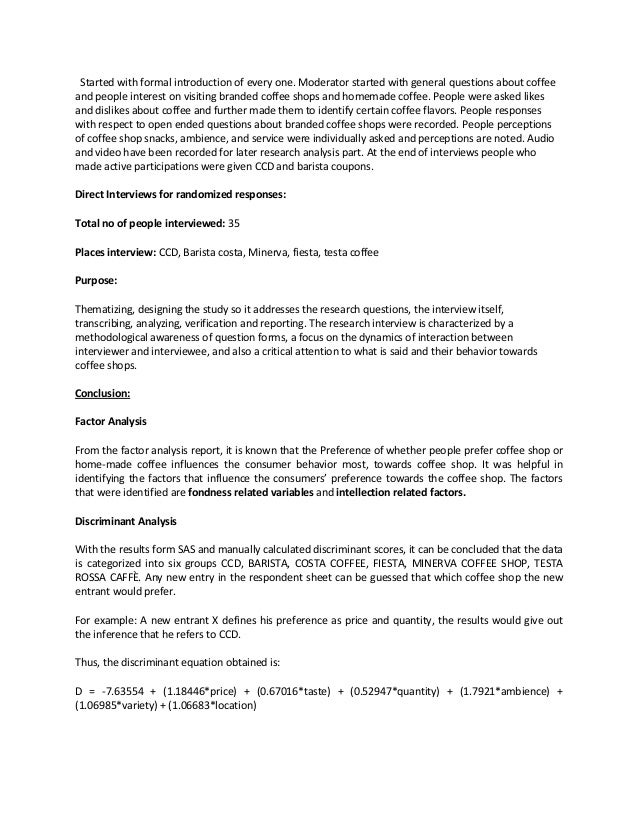 Started with formal introduction of every one. Moderator started with general questions about coffee and people interest on visiting branded coffee shops and homemade coffee. People were asked likes and dislikes about coffee and further made them to identify certain coffee flavors. People responses with respect to open ended questions about branded coffee shops were recorded. People perceptions of coffee shop snacks, ambience, and service were individually asked and perceptions are noted. Audio and video have been recorded for later research analysis part. At the end of interviews people who made active participations were given CCD and barista coupons.

Direct Interviews for randomized responses:

Total no of people interviewed: 35

Places interview: CCD, Barista costa, Minerva, fiesta, testa coffee

Purpose:

Thematizing, designing the study so it addresses the research questions, the interview itself, transcribing, analyzing, verification and reporting. The research interview is characterized by a methodological awareness of question forms, a focus on the dynamics of interaction between interviewer and interviewee, and also a critical attention to what is said and their behavior towards coffee shops.

Conclusion:

Factor Analysis

From the factor analysis report, it is known that the Preference of whether people prefer coffee shop or home-made coffee influences the consumer behavior most, towards coffee shop. It was helpful in identifying the factors that influence the consumers' preference towards the coffee shop. The factors that were identified are fondness related variables and intellection related factors.

Discriminant Analysis

With the results form SAS and manually calculated discriminant scores, it can be concluded that the data is categorized into six groups CCD, BARISTA, COSTA COFFEE, FIESTA, MINERVA COFFEE SHOP, TESTA ROSSA CAFFÈ. Any new entry in the respondent sheet can be guessed that which coffee shop the new entrant would prefer.

For example: A new entrant X defines his preference as price and quantity, the results would give out the inference that he refers to CCD.

Thus, the discriminant equation obtained is:

D = -7.63554 + (1.18446*price) + (0.67016*taste) + (0.52947*quantity) + (1.7921*ambience) + (1.06985*variety) + (1.06683*location)